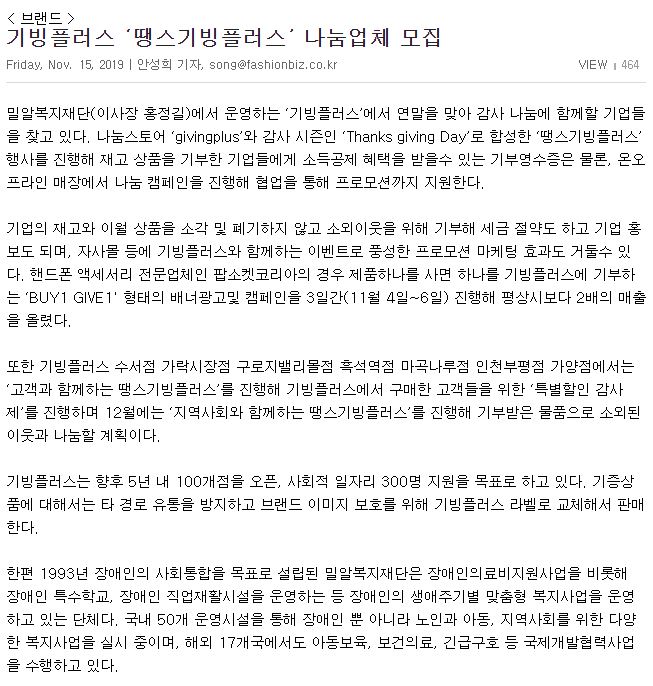 < 브랜드 >
기빙플러스 ‘땡스기빙플러스’ 나눔업체 모집

Friday, Nov. 15, 2019 | 안성희 기자, song@fashionbiz.co.kr VIEW | 464

밀알복지재단(이사장 홍정길)에서 운영하는 ‘기빙플러스’에서 연말을 맞아 감사 나눔에 함께할 기업들을 찾고 있다. 나눔스토어 ‘givingplus’와 감사 시즌인 ‘Thanks giving Day’로 합성한 ‘땡스기빙플러스’ 행사를 진행해 재고 상품을 기부한 기업들에게 소득공제 혜택을 받을수 있는 기부영수증은 물론, 온오프라인 매장에서 나눔 캠페인을 진행해 협업을 통해 프로모션까지 지원한다.

기업의 재고와 이월 상품을 소각 및 폐기하지 않고 소외이웃을 위해 기부해 세금 절약도 하고 기업 홍보도 되며, 자사몰 등에 기빙플러스와 함께하는 이벤트로 풍성한 프로모션 마케팅 효과도 거둘수 있다. 핸드폰 액세서리 전문업체인 팝소켓코리아의 경우 제품하나를 사면 하나를 기빙플러스에 기부하는 ‘BUY1 GIVE1’ 형태의 배너광고및 캠페인을 3일간(11월 4일~6일) 진행해 평상시보다 2배의 매출을 올렸다.

또한 기빙플러스 수서점 가락시장점 구로지밸리몰점 흑석역점 마곡나루점 인천부평점 가양점에서는 ‘고객과 함께하는 땡스기빙플러스’를 진행해 기빙플러스에서 구매한 고객들을 위한 ‘특별할인 감사제’를 진행하며 12월에는 ‘지역사회와 함께하는 땡스기빙플러스’를 진행해 기부받은 물품으로 소외된 이웃과 나눔할 계획이다.

기빙플러스는 향후 5년 내 100개점을 오픈, 사회적 일자리 300명 지원을 목표로 하고 있다. 기증상품에 대해서는 타 경로 유통을 방지하고 브랜드 이미지 보호를 위해 기빙플러스 라벨로 교체해서 판매한다.

한편 1993년 장애인의 사회통합을 목표로 설립된 밀알복지재단은 장애인의료비지원사업을 비롯해 장애인 특수학교, 장애인 직업재활시설을 운영하는 등 장애인의 생애주기별 맞춤형 복지사업을 운영하고 있는 단체다. 국내 50개 운영시설을 통해 장애인 뿐 아니라 노인과 아동, 지역사회를 위한 다양한 복지사업을 실시 중이며, 해외 17개국에서도 아동보육, 보건의료, 긴급구호 등 국제개발협력사업을 수행하고 있다.